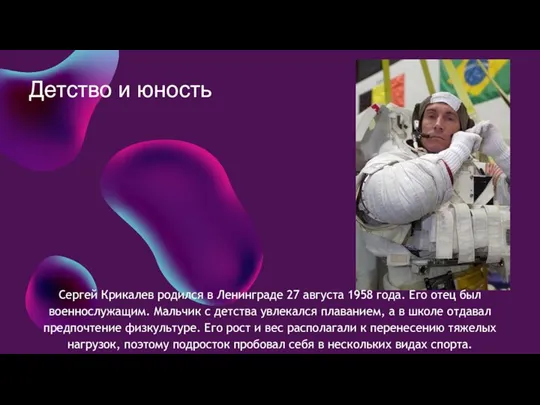 Детство и юность

Сергей Крикалев родился в Ленинграде 27 августа 1958 года. Его отец был военнослужащим. Мальчик с детства увлекался плаванием, а в школе отдавал предпочтение физкультуре. Его рост и вес располагали к перенесению тяжелых нагрузок, поэтому подросток пробовал себя в нескольких видах спорта.